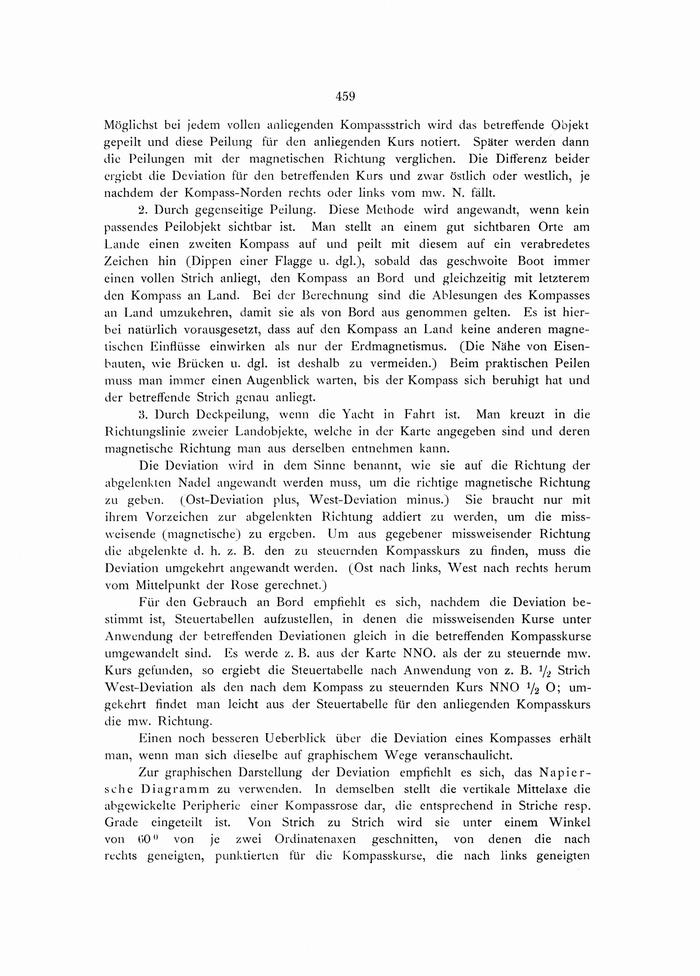 459

Möglichst bei jedem vollen anliegenden Kompassstrich wird das betreffende Objekt gepeilt und diese Peilung für den anliegenden Kurs notiert. Später werden dann die Peilungen mit der magnetischen Richtung verglichen. Die Differenz beider ergiebt die Deviation für den betreffenden Kurs und zwar östlich oder westlich, je nachdem der Kompass-Norden rechts oder links vom mw. N. fällt.

2. Durch gegenseitige Peilung. Diese Methode wird angewandt, wenn kein passendes Peilobjekt sichtbar ist. Man stellt an einem gut sichtbaren Orte am Lande einen zweiten Kompass auf und peilt mit diesem auf ein verabredetes Zeichen hin (Dippen einer Flagge u. dgl.), sobald das geschwoite Boot immer einen vollen Strich anliegt, den Kompass an Bord und gleichzeitig mit letzterem den Kompass an Land. Bei der Berechnung sind die Ablesungen des Kompasses an Land umzukehren, damit sie als von Bord aus genommen gelten. Es ist hierbei natürlich vorausgesetzt, dass auf den Kompass an Land keine anderen magnetischen Einflüsse einwirken als nur der Erdmagnetismus. (Die Nähe von Eisenbauten, wie Brücken u. dgl. ist deshalb zu vermeiden.) Beim praktischen Peilen muss man immer einen Augenblick warten, bis der Kompass sich beruhigt hat und der betreffende Strich genau anliegt.

3. Durch Deckpeilung, wenn die Yacht in Fahrt ist. Man kreuzt in die Richtungslinie zweier Landobjekte, welche in der Karte angegeben sind und deren magnetische Richtung man aus derselben entnehmen kann.

Die Deviation wird in dem Sinne benannt, wie sie auf die Richtung der abgelenkten Nadel angewandt werden muss, um die richtige magnetische Richtung zu geben. (Ost-Deviation plus, West-Deviation minus.) Sie braucht nur mit ihrem Vorzeichen zur abgelenkten Richtung addiert zu werden, um die missweisende (magnetische) zu ergeben. Um aus gegebener missweisender Richtung die abgelenkte d. h. z. B. den zu steuernden Kompasskurs zu finden, muss die Deviation umgekehrt angewandt werden. (Ost nach links, West nach rechts herum vom Mittelpunkt der Rose gerechnet.)

Für den Gebrauch an Bord empfiehlt es sich, nachdem die Deviation bestimmt ist, Steuertabellen aufzustellen, in denen die missweisenden Kurse unter Anwendung der betreffenden Deviationen gleich in die betreffenden Kompasskurse umgewandelt sind. Es werde z. B. aus der Karte NNO. als der zu steuernde mw. Kurs gefunden, so ergiebt die Steuertabelle nach Anwendung von z. B. $\frac{1}{2}$ Strich West-Deviation als den nach dem Kompass zu steuernden Kurs NNO $\frac{1}{2}$ O; umgekehrt findet man leicht aus der Steuertabelle für den anliegenden Kompasskurs die mw. Richtung.

Einen noch besseren Ueberblick über die Deviation eines Kompasses erhält man, wenn man sich dieselbe auf graphischem Wege veranschaulicht.

Zur graphischen Darstellung der Deviation empfiehlt es sich, das Napiersche Diagramm zu verwenden. In demselben stellt die vertikale Mittelaxe die abgewickelte Peripherie einer Kompassrose dar, die entsprechend in Striche resp. Grade eingeteilt ist. Von Strich zu Strich wird sie unter einem Winkel von $60^0$ von je zwei Ordinatenaxen geschnitten, von denen die nach rechts geneigten, punktierten für die Kompasskurse, die nach links geneigten